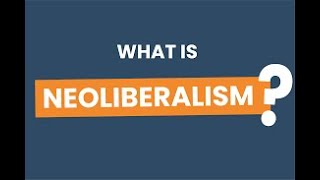 WHAT IS
NEOLIBERALISM?